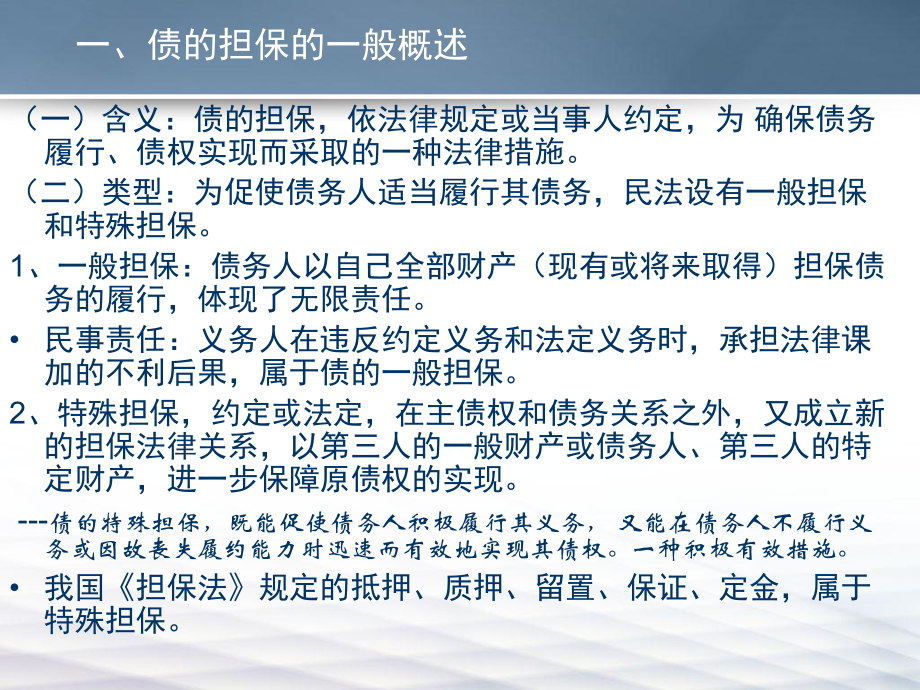 一、债的担保的一般概述

（一）含义：债的担保，依法律规定或当事人约定，为 确保债务履行、债权实现而采取的一种法律措施。

（二）类型：为促使债务人适当履行其债务，民法设有一般担保和特殊担保。

1、一般担保：债务人以自己全部财产（现有或将来取得）担保债务的履行，体现了无限责任。

• 民事责任：义务人在违反约定义务和法定义务时，承担法律课加的不利后果，属于债的一般担保。

2、特殊担保，约定或法定，在主债权和债务关系之外，又成立新的担保法律关系，以第三人的一般财产或债务人、第三人的特定财产，进一步保障原债权的实现。

---债的特殊担保，既能促使债务人积极履行其义务，又能在债务人不履行义务或因故丧失履约能力时迅速而有效地实现其债权。一种积极有效措施。

• 我国《担保法》规定的抵押、质押、留置、保证、定金，属于特殊担保。